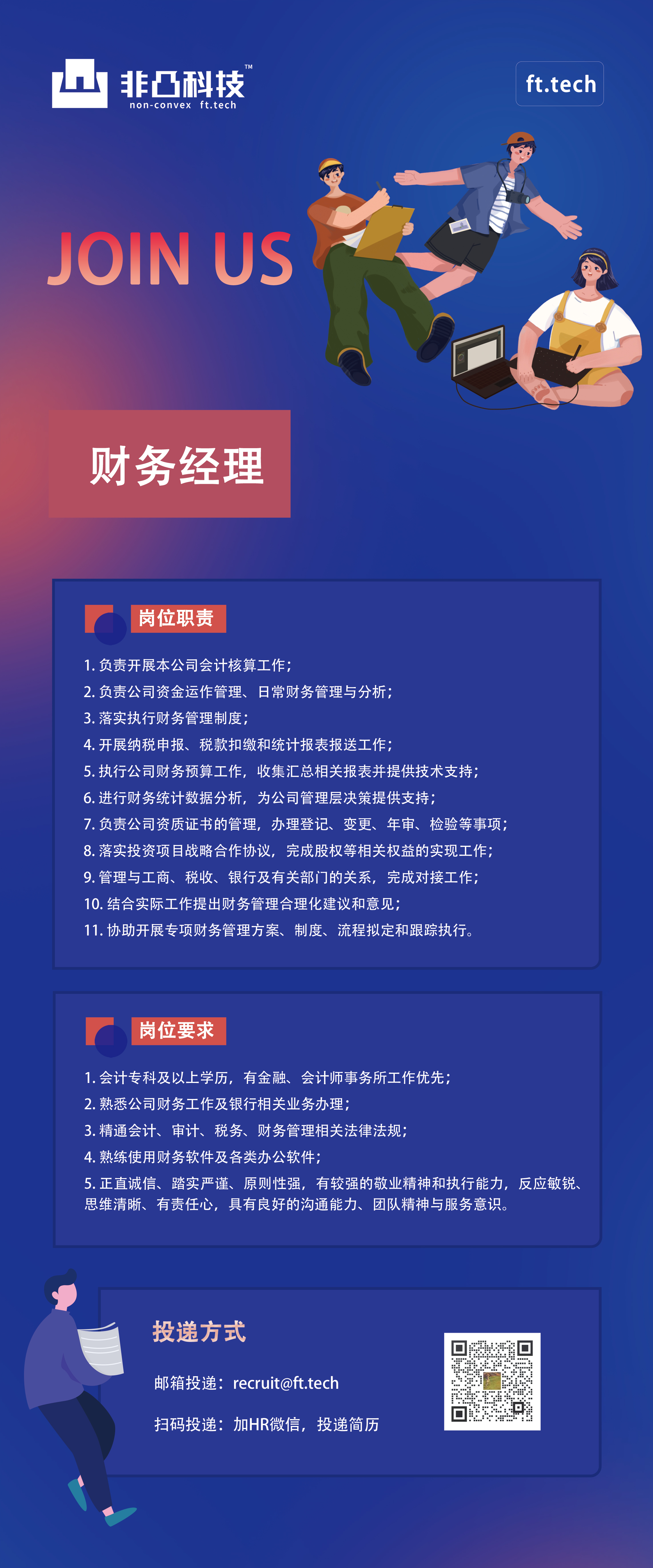 非凸科技™
non-convex ft.tech

ft.tech

JOIN US

财务经理

岗位职责

1. 负责开展本公司会计核算工作；
2. 负责公司资金运作管理、日常财务管理与分析；
3. 落实执行财务管理制度；
4. 开展纳税申报、税款扣缴和统计报表报送工作；
5. 执行公司财务预算工作，收集汇总相关报表并提供技术支持；
6. 进行财务统计数据分析，为公司管理层决策提供支持；
7. 负责公司资质证书的管理，办理登记、变更、年审、检验等事项；
8. 落实投资项目战略合作协议，完成股权等相关权益的实现工作；
9. 管理与工商、税收、银行及有关部门的关系，完成对接工作；
10. 结合实际工作提出财务管理合理化建议和意见；
11. 协助开展专项财务管理方案、制度、流程拟定和跟踪执行。

岗位要求

1. 会计专科及以上学历，有金融、会计师事务所工作优先；
2. 熟悉公司财务工作及银行相关业务办理；
3. 精通会计、审计、税务、财务管理相关法律法规；
4. 熟练使用财务软件及各类办公软件；
5. 正直诚信、踏实严谨、原则性强，有较强的敬业精神和执行能力，反应敏锐、思维清晰、有责任心，具有良好的沟通能力、团队精神与服务意识。

投递方式

邮箱投递：recruit@ft.tech

扫码投递：加HR微信，投递简历